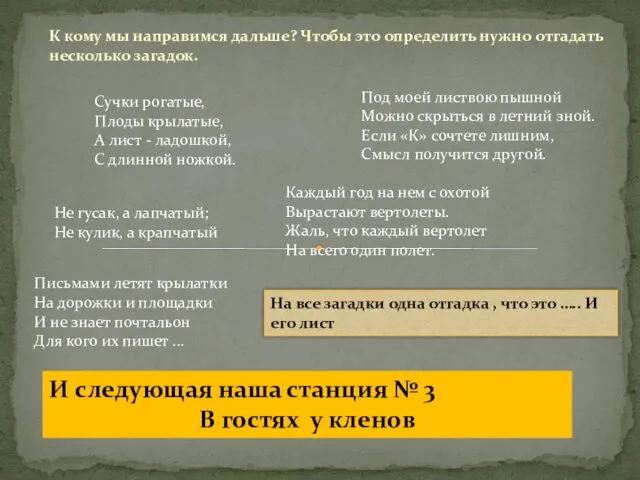 К кому мы направимся дальше? Чтобы это определить нужно отгадать несколько загадок.

Сучки рогатые,
Плоды крылатые,
А лист - ладошкой,
С длинной ножкой.

Под моей листвою пышной
Можно скрыться в летний зной.
Если «К» сочтете лишним,
Смысл получится другой.

Не гусак, а лапчатый;
Не кулик, а крапчатый

Каждый год на нем с охотой
Вырастают вертолеты.
Жаль, что каждый вертолет
На всего один полет.

Письмами летят крылатки
На дорожки и площадки
И не знает почтальон
Для кого их пишет ...

На все загадки одна отгадка , что это ….. И его лист

И следующая наша станция № 3
В гостях у кленов